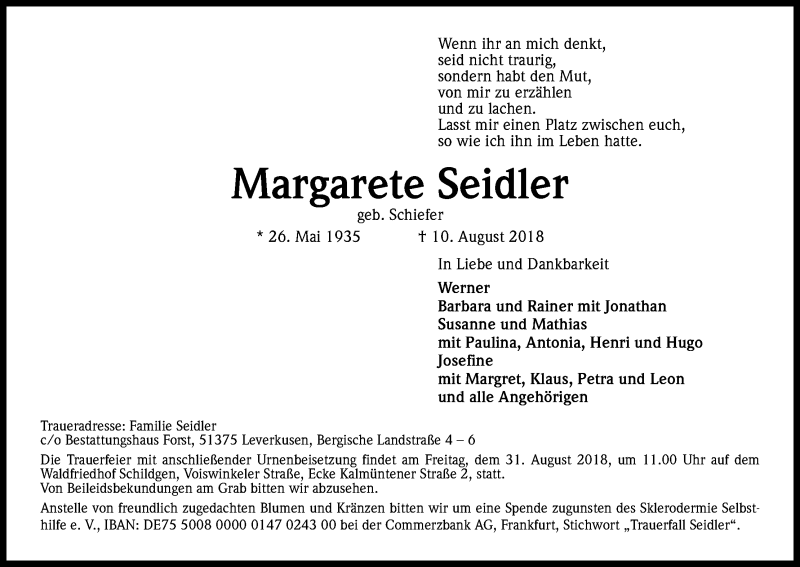 Wenn ihr an mich denkt,
seid nicht traurig,
sondern habt den Mut,
von mir zu erzählen
und zu lachen.
Lasst mir einen Platz zwischen euch,
so wie ich ihn im Leben hatte.

Margarete Seidler

geb. Schiefer

* 26. Mai 1935 † 10. August 2018

In Liebe und Dankbarkeit

Werner
Barbara und Rainer mit Jonathan
Susanne und Mathias
mit Paulina, Antonia, Henri und Hugo
Josefine
mit Margret, Klaus, Petra und Leon
und alle Angehörigen

Traueradresse: Familie Seidler
c/o Bestattungshaus Forst, 51375 Leverkusen, Bergische Landstraße 4 – 6

Die Trauerfeier mit anschließender Urnenbeisetzung findet am Freitag, dem 31. August 2018, um 11.00 Uhr auf dem Waldfriedhof Schildgen, Voiswinkeler Straße, Ecke Kalmüntener Straße 2, statt.
Von Beileidsbekundungen am Grab bitten wir abzusehen.
Anstelle von freundlich zugedachten Blumen und Kränzen bitten wir um eine Spende zugunsten des Sklerodermie Selbsthilfe e. V., IBAN: DE75 5008 0000 0147 0243 00 bei der Commerzbank AG, Frankfurt, Stichwort „Trauerfall Seidler“.